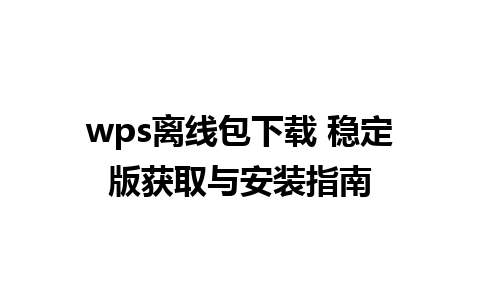 wps离线包下载 稳定版获取与安装指南